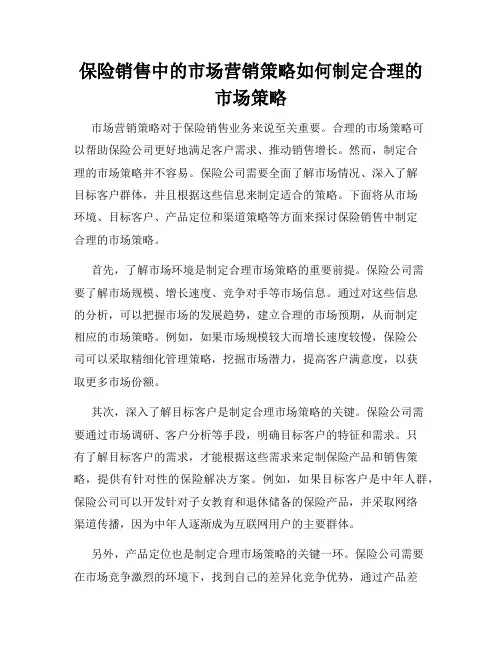 保险销售中的市场营销策略如何制定合理的市场策略

市场营销策略对于保险销售业务来说至关重要。合理的市场策略可以帮助保险公司更好地满足客户需求、推动销售增长。然而，制定合理的市场策略并不容易。保险公司需要全面了解市场情况、深入了解目标客户群体，并且根据这些信息来制定适合的策略。下面将从市场环境、目标客户、产品定位和渠道策略等方面来探讨保险销售中制定合理的市场策略。

首先，了解市场环境是制定合理市场策略的重要前提。保险公司需要了解市场规模、增长速度、竞争对手等市场信息。通过对这些信息的分析，可以把握市场的发展趋势，建立合理的市场预期，从而制定相应的市场策略。例如，如果市场规模较大而增长速度较慢，保险公司可以采取精细化管理策略，挖掘市场潜力，提高客户满意度，以获取更多市场份额。

其次，深入了解目标客户是制定合理市场策略的关键。保险公司需要通过市场调研、客户分析等手段，明确目标客户的特征和需求。只有了解目标客户的需求，才能根据这些需求来定制保险产品和销售策略，提供有针对性的保险解决方案。例如，如果目标客户是中年人群，保险公司可以开发针对子女教育和退休储备的保险产品，并采取网络渠道传播，因为中年人逐渐成为互联网用户的主要群体。

另外，产品定位也是制定合理市场策略的关键一环。保险公司需要在市场竞争激烈的环境下，找到自己的差异化竞争优势，通过产品差